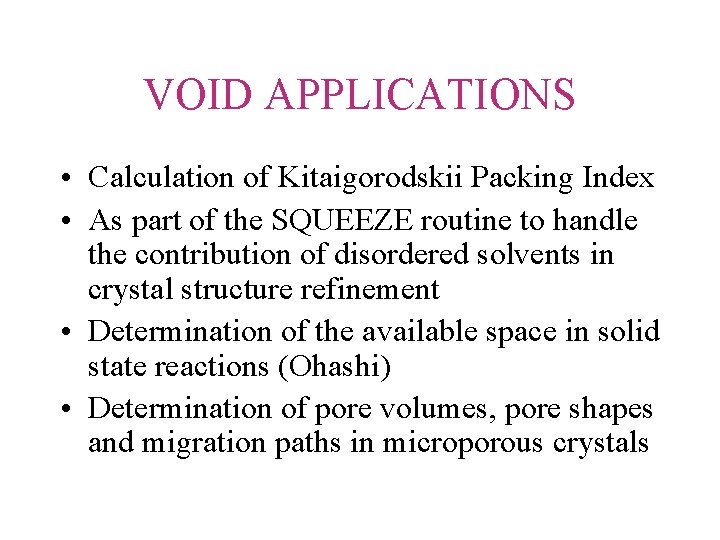 VOID APPLICATIONS

• Calculation of Kitaigorodskii Packing Index
• As part of the SQUEEZE routine to handle the contribution of disordered solvents in crystal structure refinement
• Determination of the available space in solid state reactions (Ohashi)
• Determination of pore volumes, pore shapes and migration paths in microporous crystals